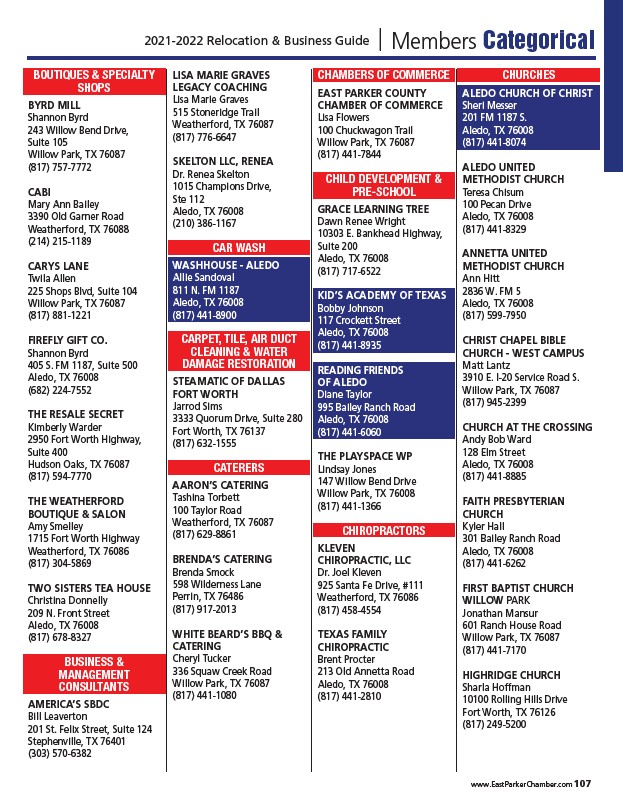 2021-2022 Relocation & Business Guide | Members Categorical

BOUTIQUES & SPECIALTY SHOPS

BYRD MILL
Shannon Byrd
243 Willow Bend Drive, Suite 105
Willow Park, TX 76087
(817) 757-7772

CABI
Mary Ann Bailey
3390 Old Garner Road
Weatherford, TX 76088
(214) 215-1189

CARYS LANE
Twila Allen
225 Shops Blvd, Suite 104
Willow Park, TX 76087
(817) 881-1221

FIREFLY GIFT CO.
Shannon Byrd
405 S. FM 1187, Suite 500
Aledo, TX 76008
(682) 224-7552

THE RESALE SECRET
Kimberly Warder
2950 Fort Worth Highway, Suite 400
Hudson Oaks, TX 76087
(817) 594-7770

THE WEATHERFORD BOUTIQUE & SALON
Amy Smelley
1715 Fort Worth Highway
Weatherford, TX 76086
(817) 304-5869

TWO SISTERS TEA HOUSE
Christina Donnelly
209 N. Front Street
Aledo, TX 76008
(817) 678-8327

BUSINESS & MANAGEMENT CONSULTANTS

AMERICA'S SBDC
Bill Leaverton
201 St. Felix Street, Suite 124
Stephenville, TX 76401
(303) 570-6382

LISA MARIE GRAVES LEGACY COACHING
Lisa Marie Graves
515 Stoneridge Trail
Weatherford, TX 76087
(817) 776-6647

SKELTON LLC, RENEA
Dr. Renea Skelton
1015 Champions Drive, Ste 112
Aledo, TX 76008
(210) 386-1167

CAR WASH

WASHHOUSE - ALEDO
Allie Sandoval
811 N. FM 1187
Aledo, TX 76008
(817) 441-8900

CARPET, TILE, AIR DUCT CLEANING & WATER DAMAGE RESTORATION

STEAMATIC OF DALLAS FORT WORTH
Jarrod Sims
3333 Quorum Drive, Suite 280
Fort Worth, TX 76137
(817) 632-1555

CATERERS

AARON'S CATERING
Tashina Torbett
100 Taylor Road
Weatherford, TX 76087
(817) 629-8861

BRENDA'S CATERING
Brenda Smock
598 Wilderness Lane
Perrin, TX 76486
(817) 917-2013

WHITE BEARD'S BBQ & CATERING
Cheryl Tucker
336 Squaw Creek Road
Willow Park, TX 76087
(817) 441-1080

CHAMBERS OF COMMERCE

EAST PARKER COUNTY CHAMBER OF COMMERCE
Lisa Flowers
100 Chuckwagon Trail
Willow Park, TX 76087
(817) 441-7844

CHILD DEVELOPMENT & PRE-SCHOOL

GRACE LEARNING TREE
Dawn Renee Wright
10303 E. Bankhead Highway, Suite 200
Aledo, TX 76008
(817) 717-6522

KID'S ACADEMY OF TEXAS
Bobby Johnson
117 Crockett Street
Aledo, TX 76008
(817) 441-8935

READING FRIENDS OF ALEDO
Diane Taylor
995 Bailey Ranch Road
Aledo, TX 76008
(817) 441-6060

THE PLAYSPACE WP
Lindsay Jones
147 Willow Bend Drive
Willow Park, TX 76008
(817) 441-1366

CHIROPRACTORS

KLEVEN CHIROPRACTIC, LLC
Dr. Joel Kleven
925 Santa Fe Drive, #111
Weatherford, TX 76086
(817) 458-4554

TEXAS FAMILY CHIROPRACTIC
Brent Procter
213 Old Annetta Road
Aledo, TX 76008
(817) 441-2810

CHURCHES

ALEDO CHURCH OF CHRIST
Sheri Messer
201 FM 1187 S.
Aledo, TX 76008
(817) 441-8074

ALEDO UNITED METHODIST CHURCH
Teresa Chisum
100 Pecan Drive
Aledo, TX 76008
(817) 441-8329

ANNETTA UNITED METHODIST CHURCH
Ann Hitt
2836 W. FM 5
Aledo, TX 76008
(817) 599-7950

CHRIST CHAPEL BIBLE CHURCH - WEST CAMPUS
Matt Lantz
3910 E. I-20 Service Road S.
Willow Park, TX 76087
(817) 945-2399

CHURCH AT THE CROSSING
Andy Bob Ward
128 Elm Street
Aledo, TX 76008
(817) 441-8885

FAITH PRESBYTERIAN CHURCH
Kyler Hall
301 Bailey Ranch Road
Aledo, TX 76008
(817) 441-6262

FIRST BAPTIST CHURCH WILLOW PARK
Jonathan Mansur
601 Ranch House Road
Willow Park, TX 76087
(817) 441-7170

HIGHRIDGE CHURCH
Sharla Hoffman
10100 Rolling Hills Drive
Fort Worth, TX 76126
(817) 249-5200

www.EastParkerChamber.com 107